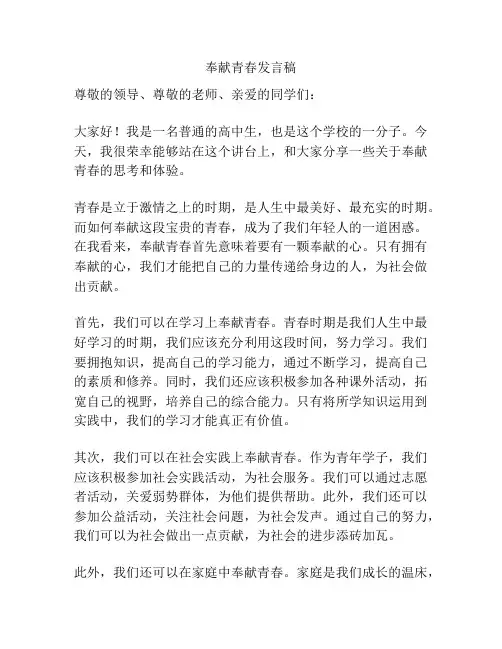 奉献青春发言稿

尊敬的领导、尊敬的老师、亲爱的同学们：

大家好！我是一名普通的高中生，也是这个学校的一分子。今天，我很荣幸能够站在这个讲台上，和大家分享一些关于奉献青春的思考和体验。

青春是立于激情之上的时期，是人生中最美好、最充实的时期。而如何奉献这段宝贵的青春，成为了我们年轻人的一道困惑。在我看来，奉献青春首先意味着要有一颗奉献的心。只有拥有奉献的心，我们才能把自己的力量传递给身边的人，为社会做出贡献。

首先，我们可以在学习上奉献青春。青春时期是我们人生中最好学习的时期，我们应该充分利用这段时间，努力学习。我们要拥抱知识，提高自己的学习能力，通过不断学习，提高自己的素质和修养。同时，我们还应该积极参加各种课外活动，拓宽自己的视野，培养自己的综合能力。只有将所学知识运用到实践中，我们的学习才能真正有价值。

其次，我们可以在社会实践上奉献青春。作为青年学子，我们应该积极参加社会实践活动，为社会服务。我们可以通过志愿者活动，关爱弱势群体，为他们提供帮助。此外，我们还可以参加公益活动，关注社会问题，为社会发声。通过自己的努力，我们可以为社会做出一点贡献，为社会的进步添砖加瓦。

此外，我们还可以在家庭中奉献青春。家庭是我们成长的温床，